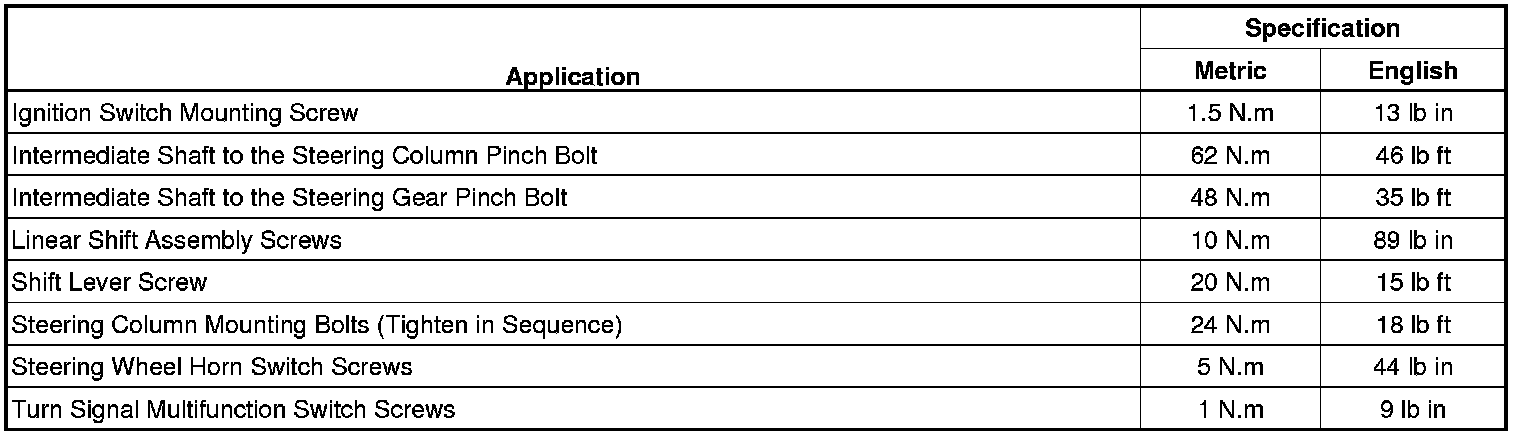 | Application | Specification | |
|---|---|---|
| | Metric | English |
| Ignition Switch Mounting Screw | 1.5 N.m | 13 lb in |
| Intermediate Shaft to the Steering Column Pinch Bolt | 62 N.m | 46 lb ft |
| Intermediate Shaft to the Steering Gear Pinch Bolt | 48 N.m | 35 lb ft |
| Linear Shift Assembly Screws | 10 N.m | 89 lb in |
| Shift Lever Screw | 20 N.m | 15 lb ft |
| Steering Column Mounting Bolts (Tighten in Sequence) | 24 N.m | 18 lb ft |
| Steering Wheel Horn Switch Screws | 5 N.m | 44 lb in |
| Turn Signal Multifunction Switch Screws | 1 N.m | 9 lb in |